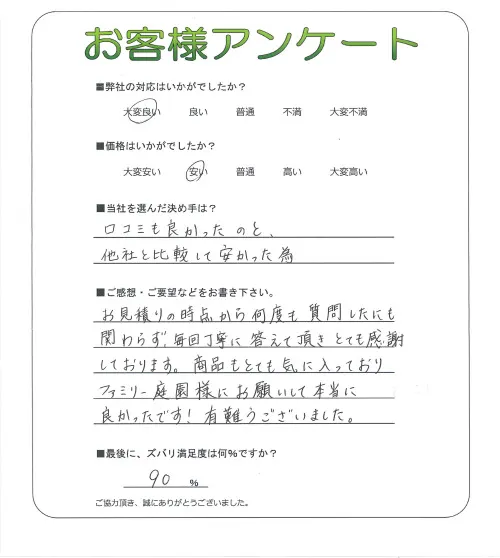 お客様アンケート

■弊社の対応はいかがでしたか？

大変良い　良い　普通　不満　大変不満

■価格はいかがでしたか？

大変安い　安い　普通　高い　大変高い

■当社を選んだ決め手は？

口コミも良かったのと、

他社と比較して安かった為

■ご感想・ご要望などをお書き下さい。

お見積りの時点から何度も質問したにも関わらず、毎回丁寧に答えて頂きとても感謝しております。商品もとても気に入っておりファミリー庭園様にお願いして本当に良かったです！有難うございました。

■最後に、ズバリ満足度は何％ですか？

90 ％

ご協力頂き、誠にありがとうございました。